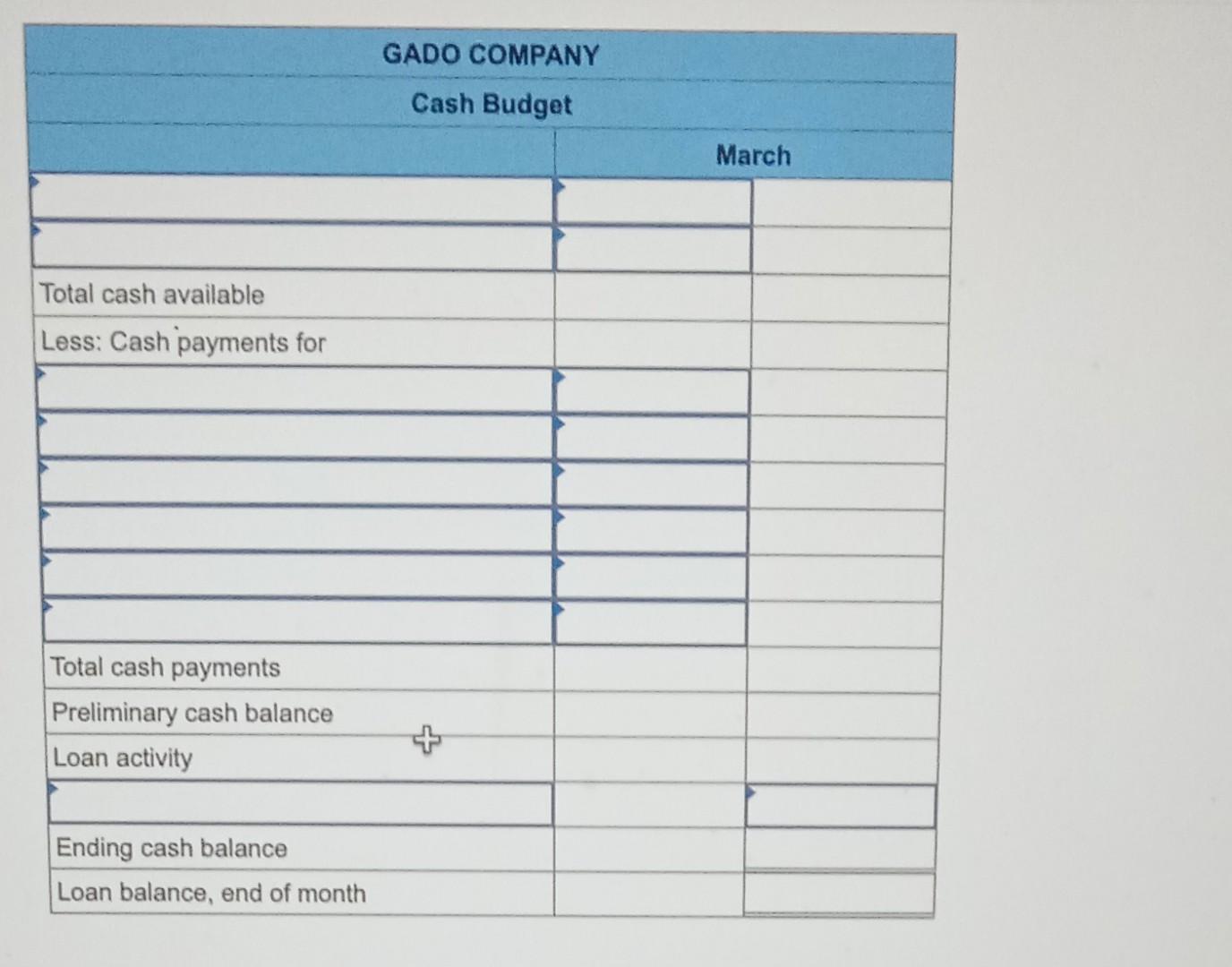 GADO COMPANY
Cash Budget

| | March | |
|---|---|---|
| | | |
| | | |
| Total cash available | | |
| Less: Cash payments for | | |
| | | |
| | | |
| | | |
| | | |
| | | |
| | | |
| Total cash payments | | |
| Preliminary cash balance | | |
| Loan activity | | |
| | | |
| Ending cash balance | | |
| Loan balance, end of month | | |